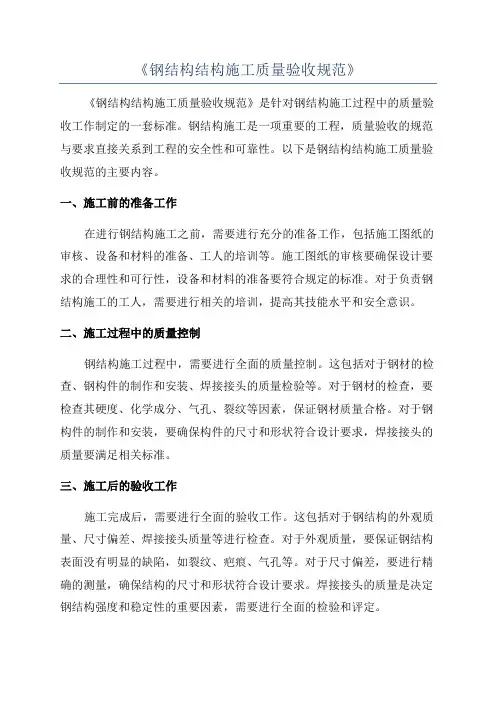 《钢结构结构施工质量验收规范》

《钢结构结构施工质量验收规范》是针对钢结构施工过程中的质量验收工作制定的一套标准。钢结构施工是一项重要的工程，质量验收的规范与要求直接关系到工程的安全性和可靠性。以下是钢结构结构施工质量验收规范的主要内容。

一、施工前的准备工作

在进行钢结构施工之前，需要进行充分的准备工作，包括施工图纸的审核、设备和材料的准备、工人的培训等。施工图纸的审核要确保设计要求的合理性和可行性，设备和材料的准备要符合规定的标准。对于负责钢结构施工的工人，需要进行相关的培训，提高其技能水平和安全意识。

二、施工过程中的质量控制

钢结构施工过程中，需要进行全面的质量控制。这包括对于钢材的检查、钢构件的制作和安装、焊接接头的质量检验等。对于钢材的检查，要检查其硬度、化学成分、气孔、裂纹等因素，保证钢材质量合格。对于钢构件的制作和安装，要确保构件的尺寸和形状符合设计要求，焊接接头的质量要满足相关标准。

三、施工后的验收工作

施工完成后，需要进行全面的验收工作。这包括对于钢结构的外观质量、尺寸偏差、焊接接头质量等进行检查。对于外观质量，要保证钢结构表面没有明显的缺陷，如裂纹、疤痕、气孔等。对于尺寸偏差，要进行精确的测量，确保结构的尺寸和形状符合设计要求。焊接接头的质量是决定钢结构强度和稳定性的重要因素，需要进行全面的检验和评定。